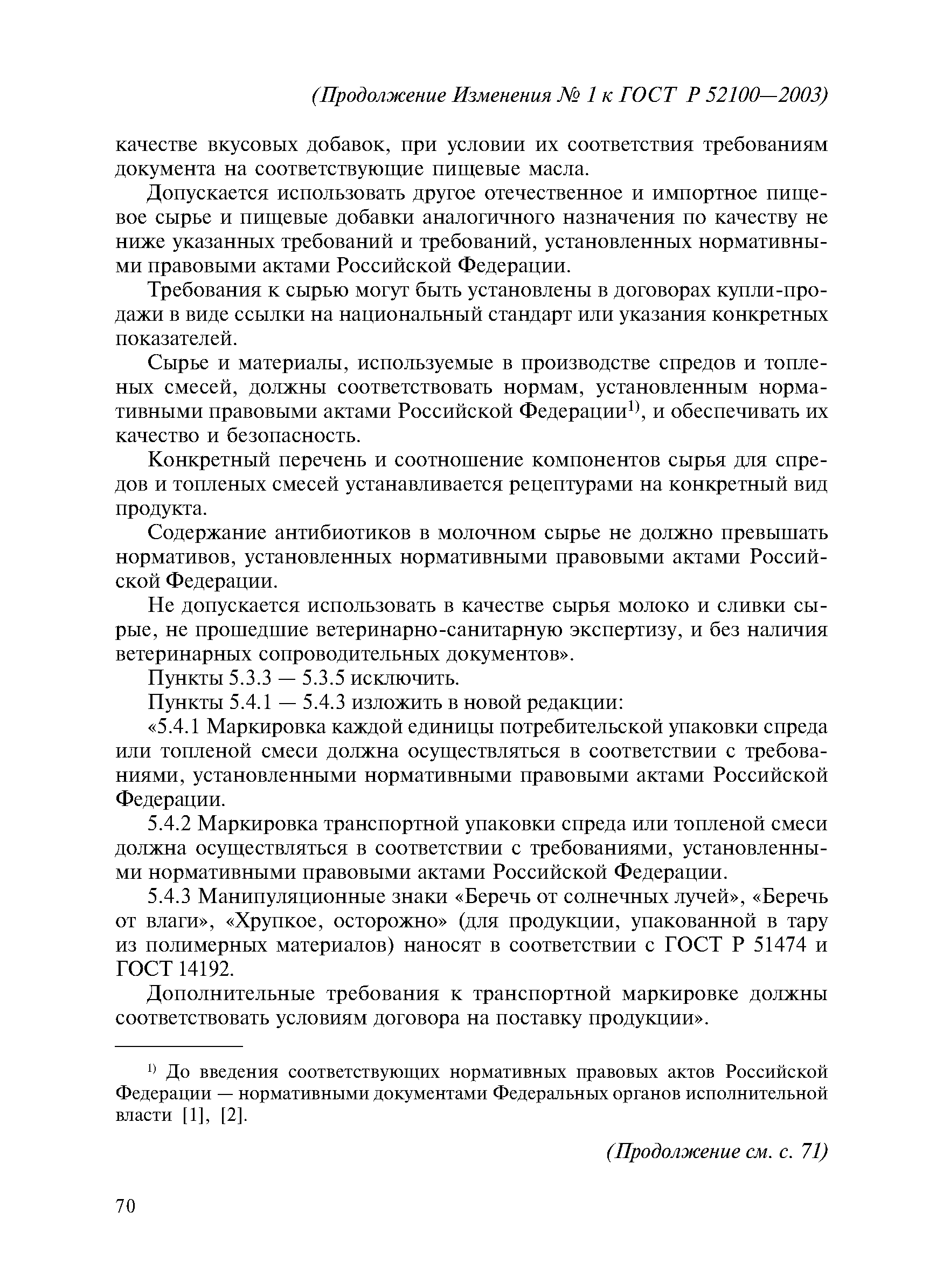 (Продолжение Изменения № 1 к ГОСТ Р 52100—2003)

качестве вкусовых добавок, при условии их соответствия требованиям документа на соответствующие пищевые масла.

Допускается использовать другое отечественное и импортное пищевое сырье и пищевые добавки аналогичного назначения по качеству не ниже указанных требований и требований, установленных нормативными правовыми актами Российской Федерации.

Требования к сырью могут быть установлены в договорах купли-продажи в виде ссылки на национальный стандарт или указания конкретных показателей.

Сырье и материалы, используемые в производстве спредов и топленых смесей, должны соответствовать нормам, установленным нормативными правовыми актами Российской Федерации$^{1)}$, и обеспечивать их качество и безопасность.

Конкретный перечень и соотношение компонентов сырья для спредов и топленых смесей устанавливается рецептурами на конкретный вид продукта.

Содержание антибиотиков в молочном сырье не должно превышать нормативов, установленных нормативными правовыми актами Российской Федерации.

Не допускается использовать в качестве сырья молоко и сливки сырые, не прошедшие ветеринарно-санитарную экспертизу, и без наличия ветеринарных сопроводительных документов».

Пункты 5.3.3 — 5.3.5 исключить.

Пункты 5.4.1 — 5.4.3 изложить в новой редакции:

«5.4.1 Маркировка каждой единицы потребительской упаковки спреда или топленой смеси должна осуществляться в соответствии с требованиями, установленными нормативными правовыми актами Российской Федерации.

5.4.2 Маркировка транспортной упаковки спреда или топленой смеси должна осуществляться в соответствии с требованиями, установленными нормативными правовыми актами Российской Федерации.

5.4.3 Манипуляционные знаки «Беречь от солнечных лучей», «Беречь от влаги», «Хрупкое, осторожно» (для продукции, упакованной в тару из полимерных материалов) наносят в соответствии с ГОСТ Р 51474 и ГОСТ 14192.

Дополнительные требования к транспортной маркировке должны соответствовать условиям договора на поставку продукции».

$^{1)}$ До введения соответствующих нормативных правовых актов Российской Федерации — нормативными документами Федеральных органов исполнительной власти [1], [2].

(Продолжение см. с. 71)

70